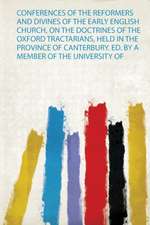 CONFERENCES OF THE REFORMERS AND DIVINES OF THE EARLY ENGLISH CHURCH, ON THE DOCTRINES OF THE OXFORD TRACTARIANS, HELD IN THE PROVINCE OF CANTERBURY. ED. BY A MEMBER OF THE UNIVERSITY OF